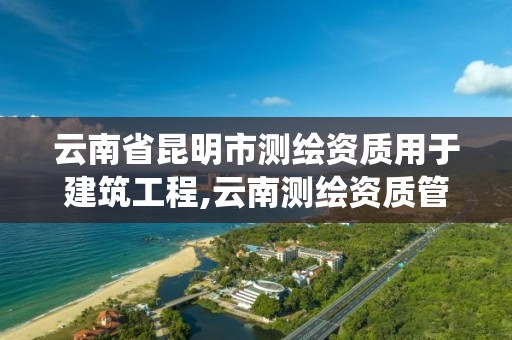 云南省昆明市测绘资质用于建筑工程,云南测绘资质管